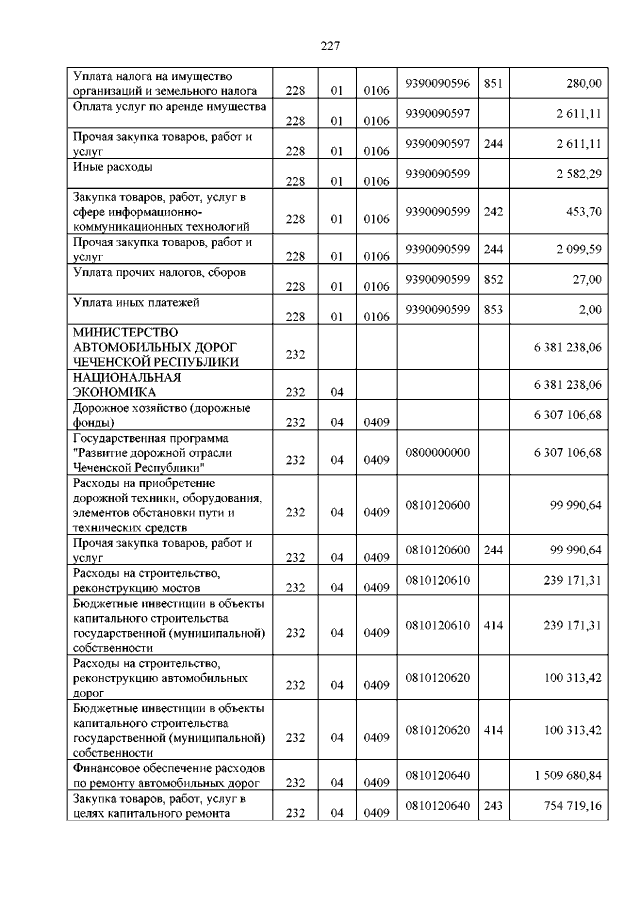 227

| | | | | | | |
|---|---|---|---|---|---|---|
| Уплата налога на имущество организаций и земельного налога | 228 | 01 | 0106 | 9390090596 | 851 | 280,00 |
| Оплата услуг по аренде имущества | 228 | 01 | 0106 | 9390090597 | | 2 611,11 |
| Прочая закупка товаров, работ и услуг | 228 | 01 | 0106 | 9390090597 | 244 | 2 611,11 |
| Иные расходы | 228 | 01 | 0106 | 9390090599 | | 2 582,29 |
| Закупка товаров, работ, услуг в сфере информационно-коммуникационных технологий | 228 | 01 | 0106 | 9390090599 | 242 | 453,70 |
| Прочая закупка товаров, работ и услуг | 228 | 01 | 0106 | 9390090599 | 244 | 2 099,59 |
| Уплата прочих налогов, сборов | 228 | 01 | 0106 | 9390090599 | 852 | 27,00 |
| Уплата иных платежей | 228 | 01 | 0106 | 9390090599 | 853 | 2,00 |
| МИНИСТЕРСТВО АВТОМОБИЛЬНЫХ ДОРОГ ЧЕЧЕНСКОЙ РЕСПУБЛИКИ | 232 | | | | | 6 381 238,06 |
| НАЦИОНАЛЬНАЯ ЭКОНОМИКА | 232 | 04 | | | | 6 381 238,06 |
| Дорожное хозяйство (дорожные фонды) | 232 | 04 | 0409 | | | 6 307 106,68 |
| Государственная программа "Развитие дорожной отрасли Чеченской Республики" | 232 | 04 | 0409 | 0800000000 | | 6 307 106,68 |
| Расходы на приобретение дорожной техники, оборудования, элементов обстановки пути и технических средств | 232 | 04 | 0409 | 0810120600 | | 99 990,64 |
| Прочая закупка товаров, работ и услуг | 232 | 04 | 0409 | 0810120600 | 244 | 99 990,64 |
| Расходы на строительство, реконструкцию мостов | 232 | 04 | 0409 | 0810120610 | | 239 171,31 |
| Бюджетные инвестиции в объекты капитального строительства государственной (муниципальной) собственности | 232 | 04 | 0409 | 0810120610 | 414 | 239 171,31 |
| Расходы на строительство, реконструкцию автомобильных дорог | 232 | 04 | 0409 | 0810120620 | | 100 313,42 |
| Бюджетные инвестиции в объекты капитального строительства государственной (муниципальной) собственности | 232 | 04 | 0409 | 0810120620 | 414 | 100 313,42 |
| Финансовое обеспечение расходов по ремонту автомобильных дорог | 232 | 04 | 0409 | 0810120640 | | 1 509 680,84 |
| Закупка товаров, работ, услуг в целях капитального ремонта | 232 | 04 | 0409 | 0810120640 | 243 | 754 719,16 |